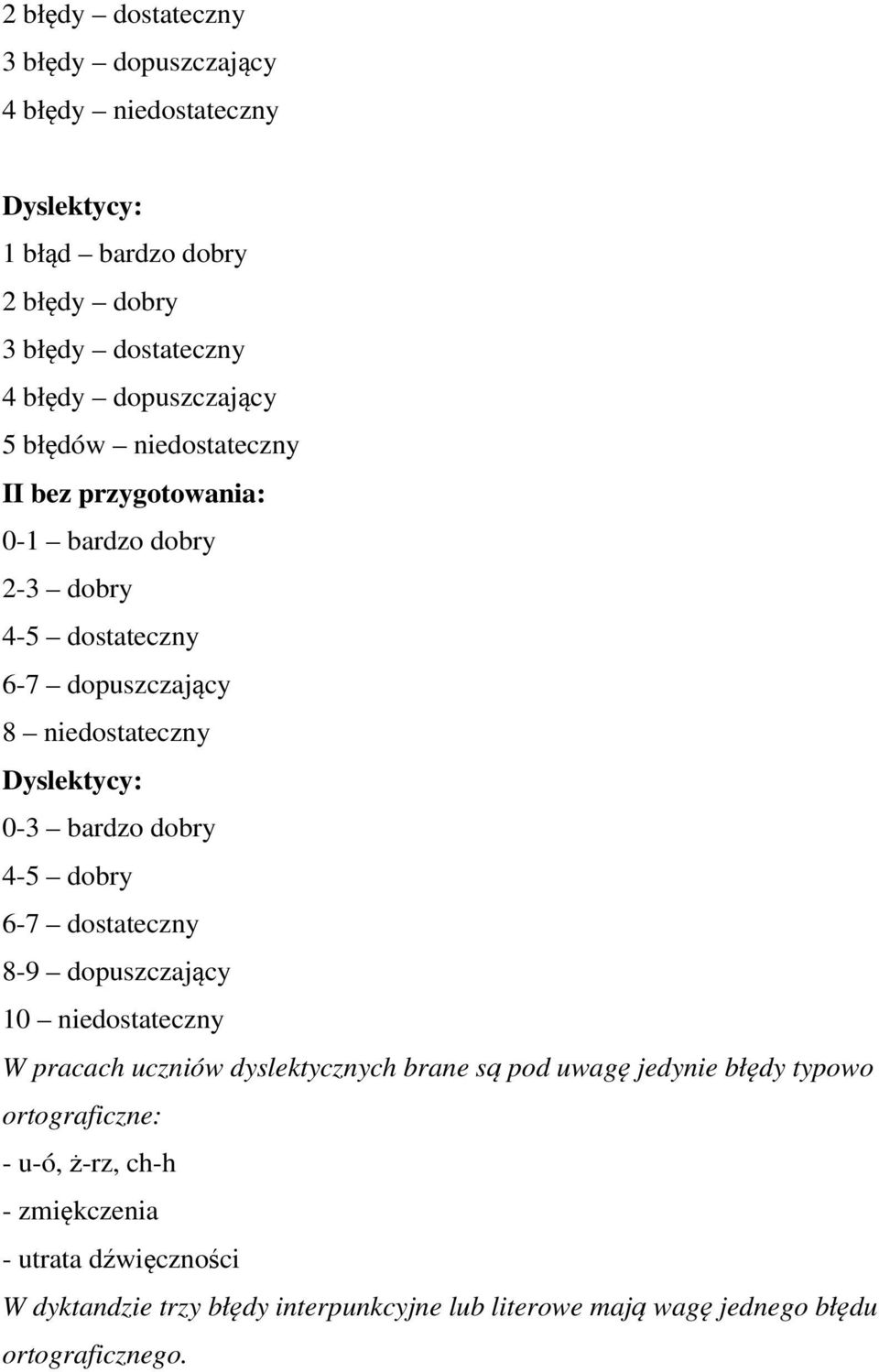 2 błędy – dostateczny
3 błędy – dopuszczający
4 błędy – niedostateczny

Dyslektycy:
1 błąd – bardzo dobry
2 błędy – dobry
3 błędy – dostateczny
4 błędy – dopuszczający
5 błędów – niedostateczny
II bez przygotowania:
0-1 – bardzo dobry
2-3 – dobry
4-5 – dostateczny
6-7 – dopuszczający
8 – niedostateczny
Dyslektycy:
0-3 – bardzo dobry
4-5 – dobry
6-7 – dostateczny
8-9 – dopuszczający
10 – niedostateczny
W pracach uczniów dyslektycznych brane są pod uwagę jedynie błędy typowo ortograficzne:
- u-ó, ż-rz, ch-h
- zmiękczenia
- utrata dźwięczności
W dyktandzie trzy błędy interpunkcyjne lub literowe mają wagę jednego błędu ortograficznego.